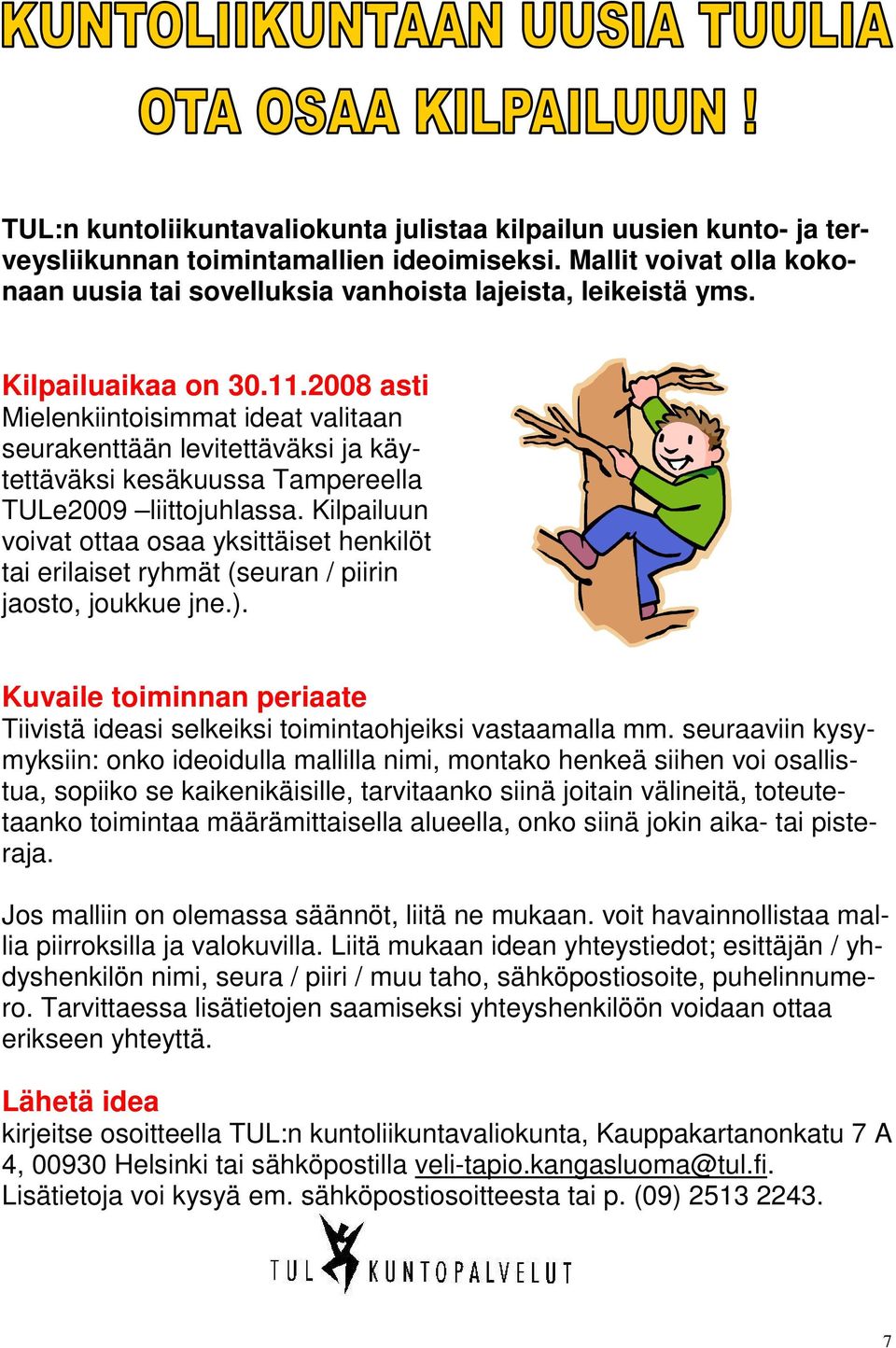 KUNTOLIIKUNTAAN UUSIA TUULIA

OTA OSAA KILPAILUUN !

TUL:n kuntoliikuntavaliokunta julistaa kilpailun uusien kunto- ja terveysliikunnan toimintamallien ideoimiseksi. Mallit voivat olla kokonaan uusia tai sovelluksia vanhoista lajeista, leikeistä yms.

Kilpailuaikaa on 30.11.2008 asti
Mielenkiintoisimmat ideat valitaan seurakenttään levitettäväksi ja käytettäväksi kesäkuussa Tampereella TULe2009 –liittojuhlassa. Kilpailuun voivat ottaa osaa yksittäiset henkilöt tai erilaiset ryhmät (seuran / piirin jaosto, joukkue jne.).

Kuvaile toiminnan periaate
Tiivistä ideasi selkeiksi toimintaohjeiksi vastaamalla mm. seuraaviin kysymyksiin: onko ideoidulla mallilla nimi, montako henkeä siihen voi osallistua, sopiiko se kaikenikäisille, tarvitaanko siinä joitain välineitä, toteutetaanko toimintaa määrämittaisella alueella, onko siinä jokin aika- tai pisteraja.

Jos malliin on olemassa säännöt, liitä ne mukaan. voit havainnollistaa mallia piirroksilla ja valokuvilla. Liitä mukaan idean yhteystiedot; esittäjän / yhdyshenkilön nimi, seura / piiri / muu taho, sähköpostiosoite, puhelinnumero. Tarvittaessa lisätietojen saamiseksi yhteyshenkilöön voidaan ottaa erikseen yhteyttä.

Lähetä idea
kirjeitse osoitteella TUL:n kuntoliikuntavaliokunta, Kauppakartanonkatu 7 A 4, 00930 Helsinki tai sähköpostilla veli-tapio.kangasluoma@tul.fi.
Lisätietoja voi kysyä em. sähköpostiosoitteesta tai p. (09) 2513 2243.

TUL KUNTOPALVELUT

7